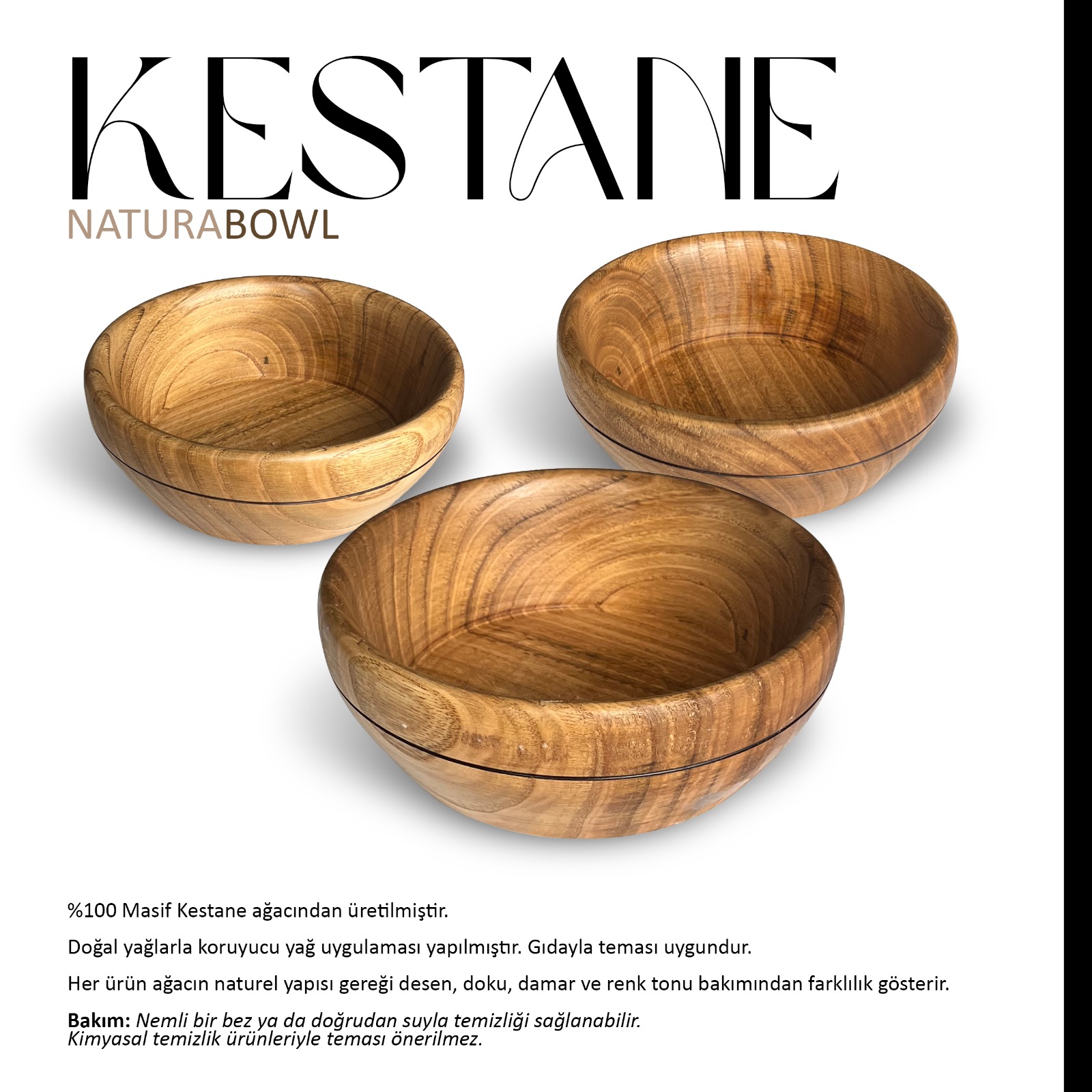 KESTANE

NATURABOWL

%100 Masif Kestane ağacından üretilmiştir.

Doğal yağlarla koruyucu yağ uygulaması yapılmıştır. Gıdayla teması uygundur.

Her ürün ağacın naturel yapısı gereği desen, doku, damar ve renk tonu bakımından farklılık gösterir.

Bakım: Nemli bir bez ya da doğrudan suyla temizliği sağlanabilir. Kimyasal temizlik ürünleriyle teması önerilmez.